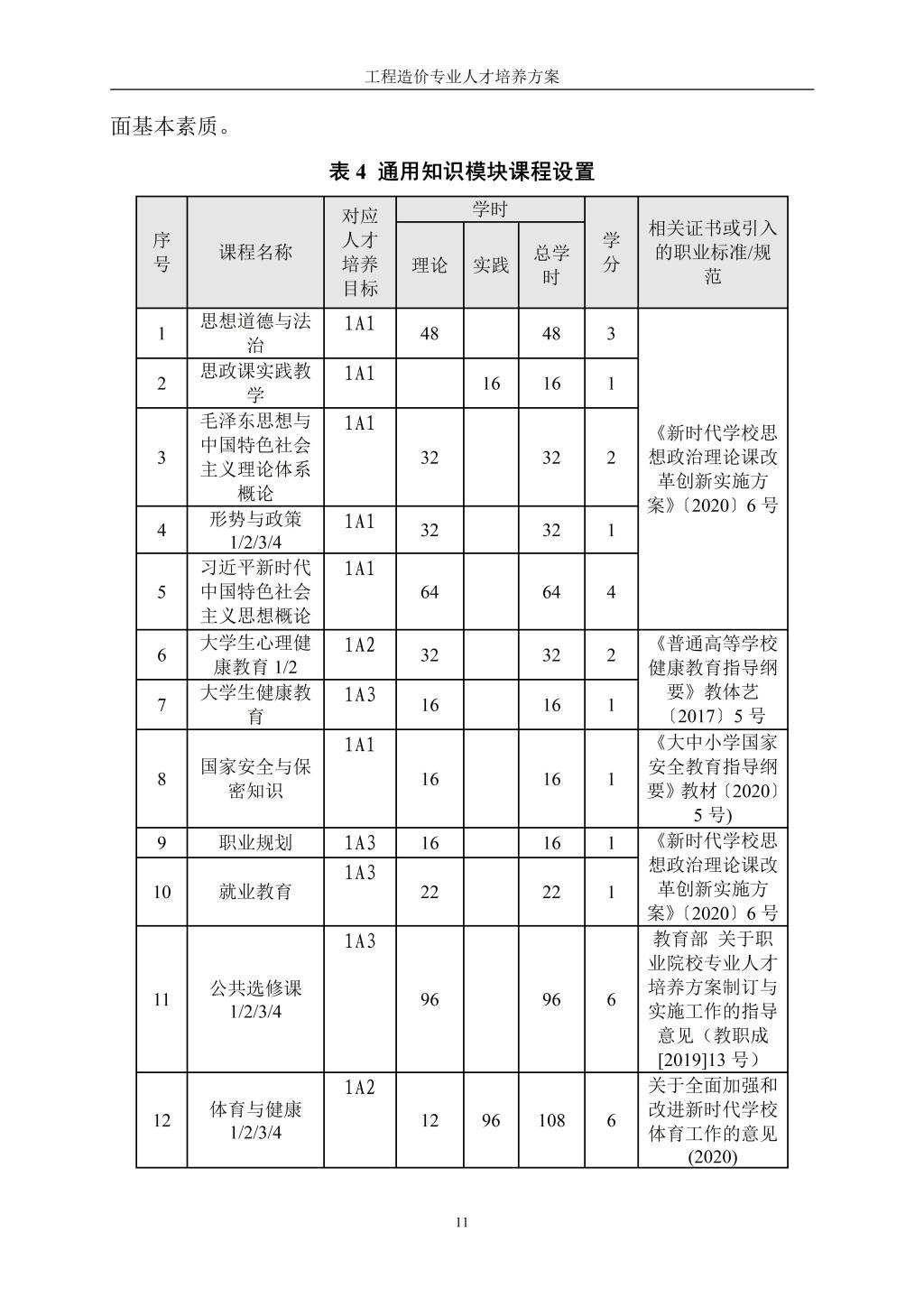 工程造价专业人才培养方案

面基本素质。

表 4 通用知识模块课程设置

| 序号 | 课程名称 | 对应人才培养目标 | 学时 理论 | 学时 实践 | 学时 总学时 | 学分 | 相关证书或引入的职业标准/规范 |
|---|---|---|---|---|---|---|---|
| 1 | 思想道德与法治 | 1A1 | 48 | | 48 | 3 | 《新时代学校思想政治理论课改革创新实施方案》〔2020〕6 号 |
| 2 | 思政课实践教学 | 1A1 | | 16 | 16 | 1 | |
| 3 | 毛泽东思想与中国特色社会主义理论体系概论 | 1A1 | 32 | | 32 | 2 | |
| 4 | 形势与政策 1/2/3/4 | 1A1 | 32 | | 32 | 1 | |
| 5 | 习近平新时代中国特色社会主义思想概论 | 1A1 | 64 | | 64 | 4 | |
| 6 | 大学生心理健康教育 1/2 | 1A2 | 32 | | 32 | 2 | 《普通高等学校健康教育指导纲要》教体艺〔2017〕5 号 |
| 7 | 大学生健康教育 | 1A3 | 16 | | 16 | 1 | |
| 8 | 国家安全与保密知识 | 1A1 | 16 | | 16 | 1 | 《大中小学国家安全教育指导纲要》教材〔2020〕5 号) |
| 9 | 职业规划 | 1A3 | 16 | | 16 | 1 | 《新时代学校思想政治理论课改革创新实施方案》〔2020〕6 号 |
| 10 | 就业教育 | 1A3 | 22 | | 22 | 1 | |
| 11 | 公共选修课 1/2/3/4 | 1A3 | 96 | | 96 | 6 | 教育部 关于职业院校专业人才培养方案制订与实施工作的指导意见（教职成[2019]13 号） |
| 12 | 体育与健康 1/2/3/4 | 1A2 | 12 | 96 | 108 | 6 | 关于全面加强和改进新时代学校体育工作的意见(2020) |

11